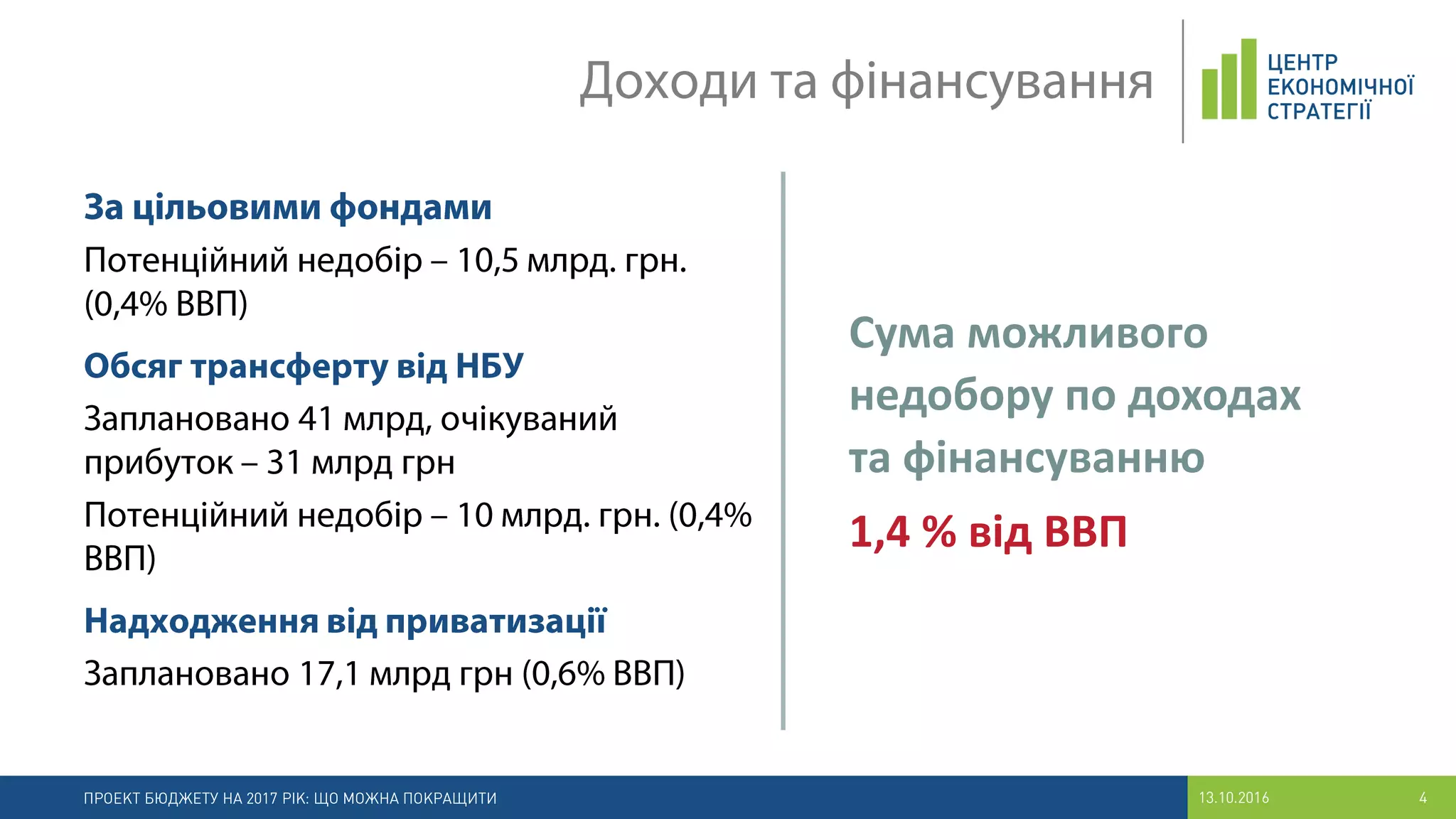 Доходи та фінансування

ЦЕНТР ЕКОНОМІЧНОЇ СТРАТЕГІЇ

За цільовими фондами

Потенційний недобір – 10,5 млрд. грн. (0,4% ВВП)

Обсяг трансферту від НБУ

Заплановано 41 млрд, очікуваний прибуток – 31 млрд грн

Потенційний недобір – 10 млрд. грн. (0,4% ВВП)

Надходження від приватизації

Заплановано 17,1 млрд грн (0,6% ВВП)

Сума можливого недобору по доходах та фінансуванню

1,4 % від ВВП

ПРОЕКТ БЮДЖЕТУ НА 2017 РІК: ЩО МОЖНА ПОКРАЩИТИ

13.10.2016

4